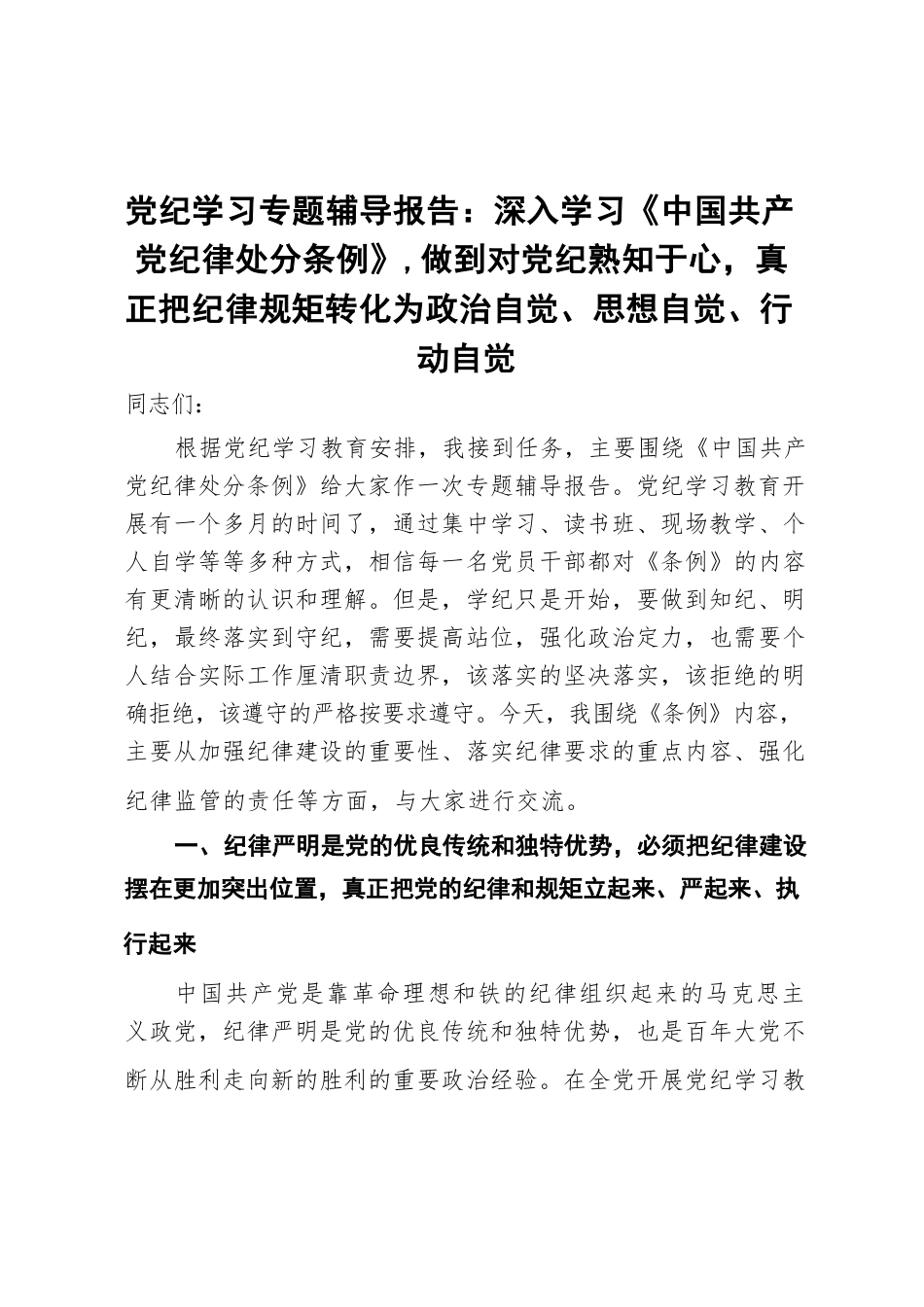 党纪学习专题辅导报告：深入学习《中国共产党纪律处分条例》，做到对党纪熟知于心，真正把纪律规矩转化为政治自觉、思想自觉、行动自觉

同志们：

根据党纪学习教育安排，我接到任务，主要围绕《中国共产党纪律处分条例》给大家作一次专题辅导报告。党纪学习教育开展有一个多月的时间了，通过集中学习、读书班、现场教学、个人自学等等多种方式，相信每一名党员干部都对《条例》的内容有更清晰的认识和理解。但是，学纪只是开始，要做到知纪、明纪，最终落实到守纪，需要提高站位，强化政治定力，也需要个人结合实际工作厘清职责边界，该落实的坚决落实，该拒绝的明确拒绝，该遵守的严格按要求遵守。今天，我围绕《条例》内容，主要从加强纪律建设的重要性、落实纪律要求的重点内容、强化纪律监管的责任等方面，与大家进行交流。

一、纪律严明是党的优良传统和独特优势，必须把纪律建设摆在更加突出位置，真正把党的纪律和规矩立起来、严起来、执行起来

中国共产党是靠革命理想和铁的纪律组织起来的马克思主义政党，纪律严明是党的优良传统和独特优势，也是百年大党不断从胜利走向新的胜利的重要政治经验。在全党开展党纪学习教